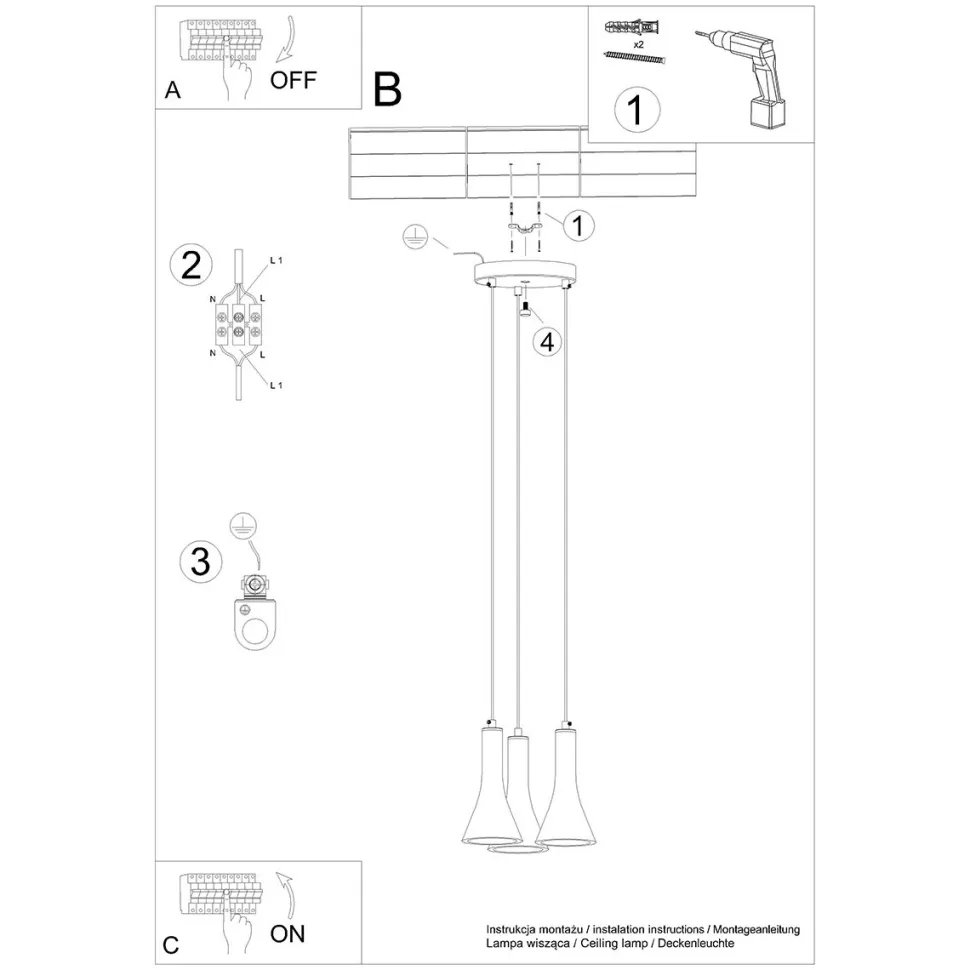 A
OFF

B

x2

1

1

2
L 1
N
L
N
L
L 1

4

3

C
ON

Instrukcja montażu / instalation instructions / Montageanleitung
Lampa wisząca / Ceiling lamp / Deckenleuchte